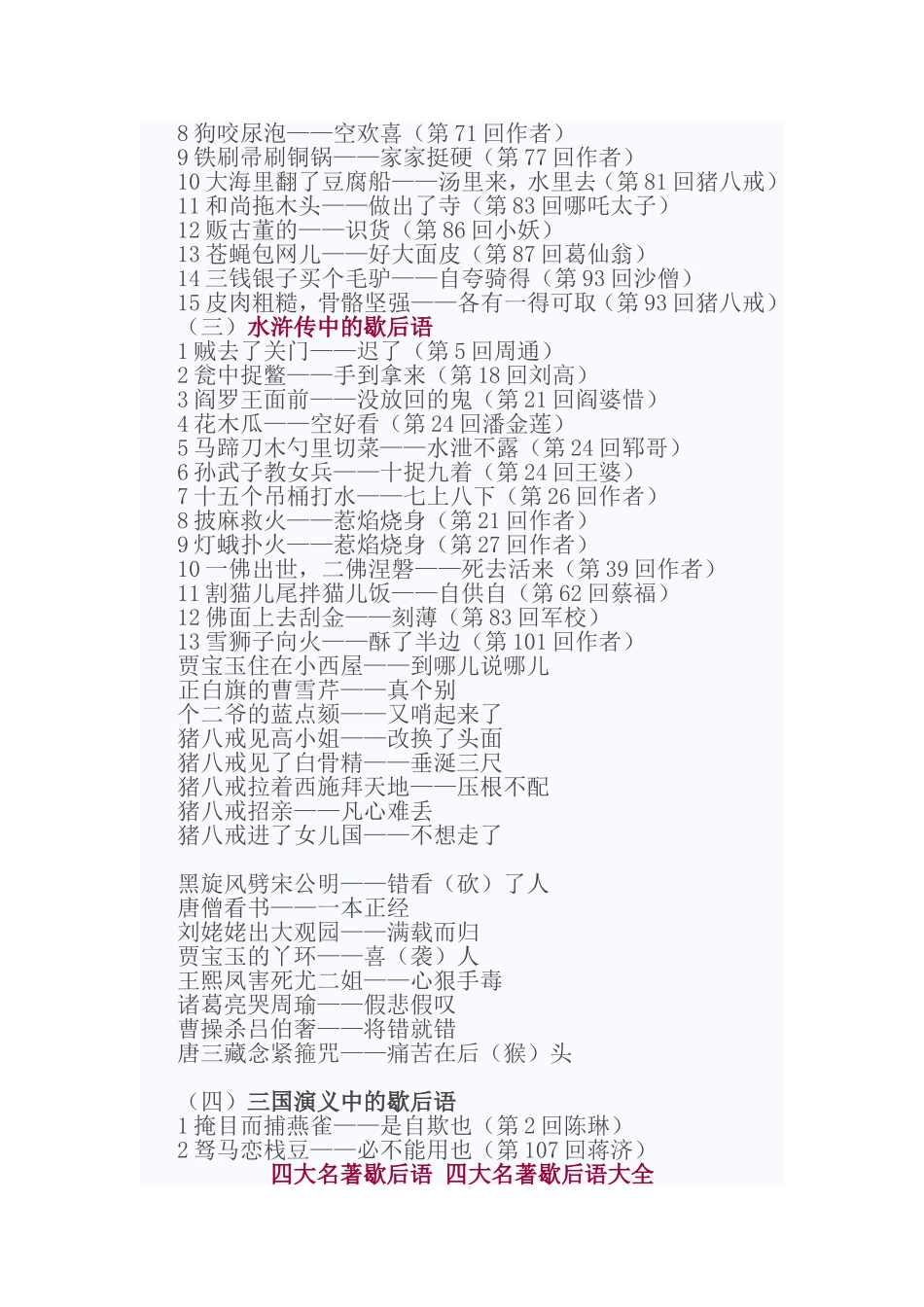 8狗咬尿泡——空欢喜（第71回作者）
9铁刷帚刷铜锅——家家挺硬（第77回作者）
10大海里翻了豆腐船——汤里来，水里去（第81回猪八戒）
11和尚拖木头——做出了寺（第83回哪吒太子）
12贩古董的——识货（第86回小妖）
13苍蝇包网儿——好大面皮（第87回葛仙翁）
14三钱银子买个毛驴——自夸骑得（第93回沙僧）
15皮肉粗糙，骨骼坚强——各有一得可取（第93回猪八戒）
（三）水浒传中的歇后语
1贼去了关门——迟了（第5回周通）
2瓮中捉鳖——手到拿来（第18回刘高）
3阎罗王面前——没放回的鬼（第21回阎婆惜）
4花木瓜——空好看（第24回潘金莲）
5马蹄刀木勺里切菜——水泄不露（第24回郓哥）
6孙武子教女兵——十捉九着（第24回王婆）
7十五个吊桶打水——七上八下（第26回作者）
8披麻救火——惹焰烧身（第21回作者）
9灯蛾扑火——惹焰烧身（第27回作者）
10一佛出世，二佛涅磐——死去活来（第39回作者）
11割猫儿尾拌猫儿饭——自供自（第62回蔡福）
12佛面上去刮金——刻薄（第83回军校）
13雪狮子向火——酥了半边（第101回作者）
贾宝玉住在小西屋——到哪儿说哪儿
正白旗的曹雪芹——真个别
个二爷的蓝点颏——又哨起来了
猪八戒见高小姐——改换了头面
猪八戒见了白骨精——垂涎三尺
猪八戒拉着西施拜天地——压根不配
猪八戒招亲——凡心难丢
猪八戒进了女儿国——不想走了

黑旋风劈宋公明——错看（砍）了人
唐僧看书——一本正经
刘姥姥出大观园——满载而归
贾宝玉的丫环——喜（袭）人
王熙凤害死尤二姐——心狠手毒
诸葛亮哭周瑜——假悲假叹
曹操杀吕伯奢——将错就错
唐三藏念紧箍咒——痛苦在后（猴）头

（四）三国演义中的歇后语
1掩目而捕燕雀——是自欺也（第2回陈琳）
2驽马恋栈豆——必不能用也（第107回蒋济）
四大名著歇后语 四大名著歇后语大全